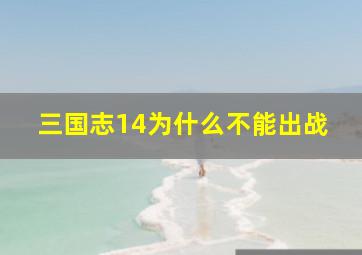 三国志14为什么不能出战